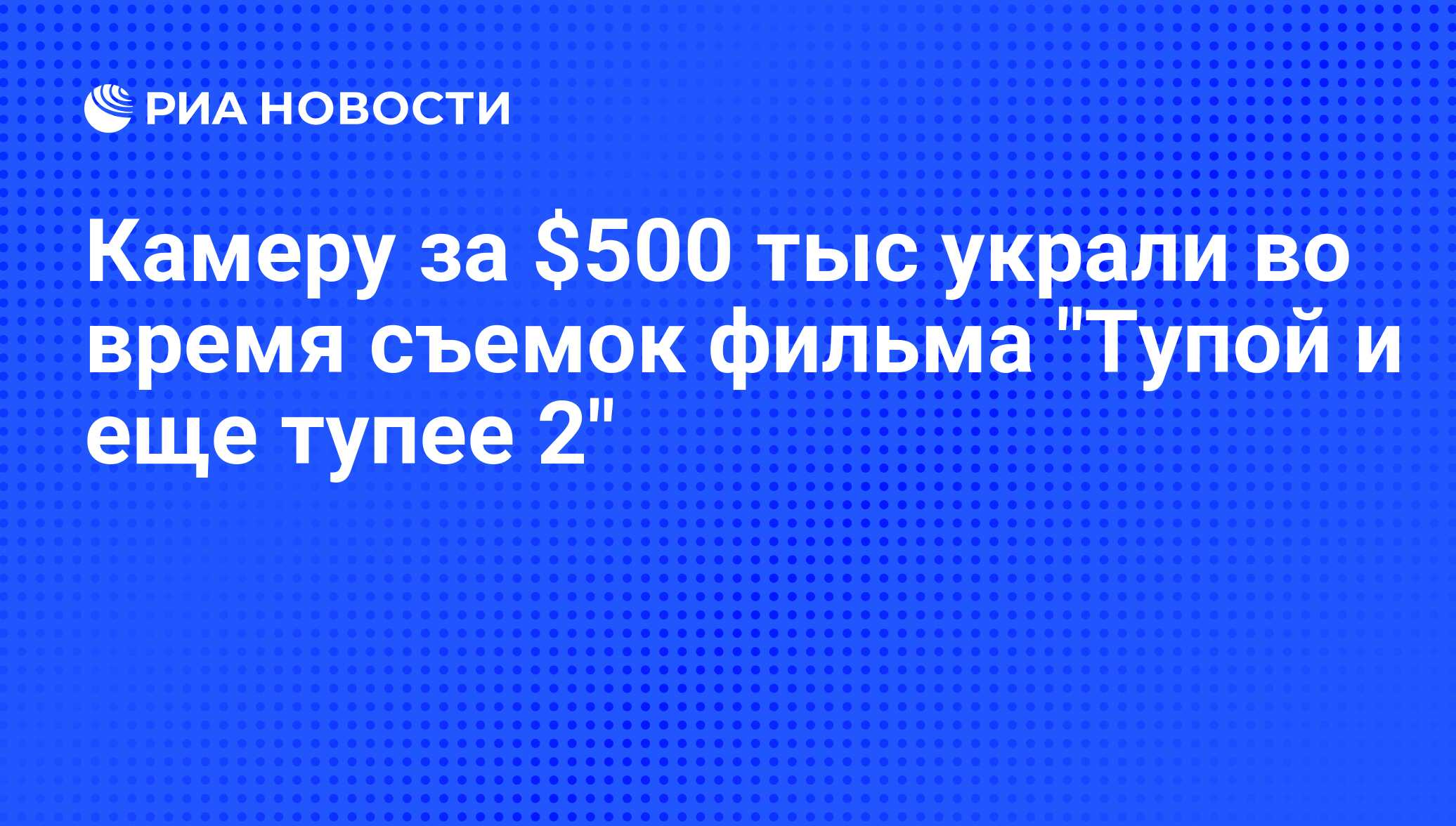 РИА НОВОСТИ

Камеру за \$500 тыс украли во время съемок фильма "Тупой и еще тупее 2"